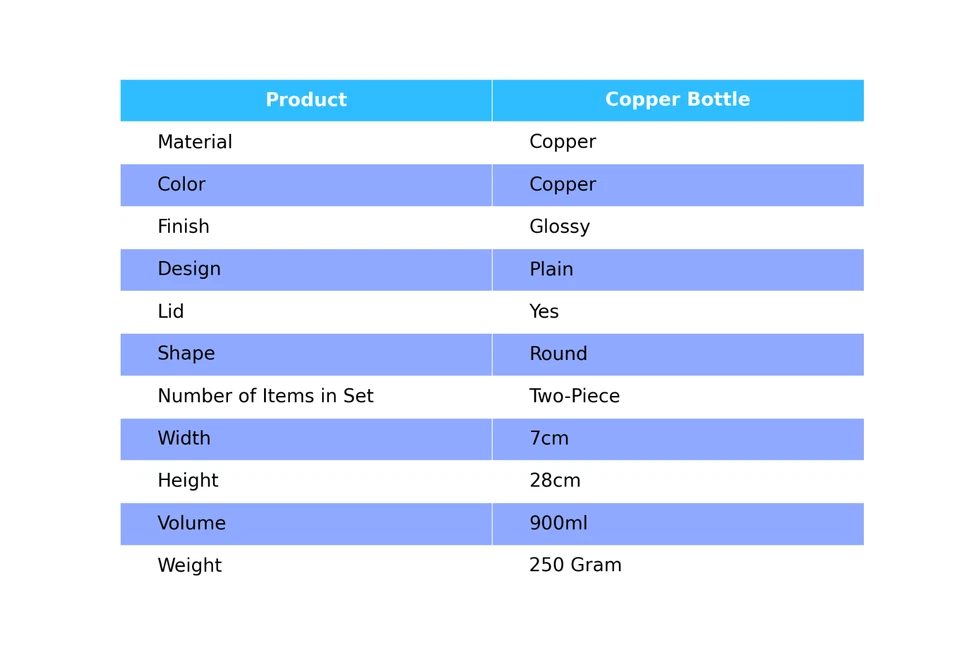 | Product | Copper Bottle |
|---|---|
| Material | Copper |
| Color | Copper |
| Finish | Glossy |
| Design | Plain |
| Lid | Yes |
| Shape | Round |
| Number of Items in Set | Two-Piece |
| Width | 7cm |
| Height | 28cm |
| Volume | 900ml |
| Weight | 250 Gram |